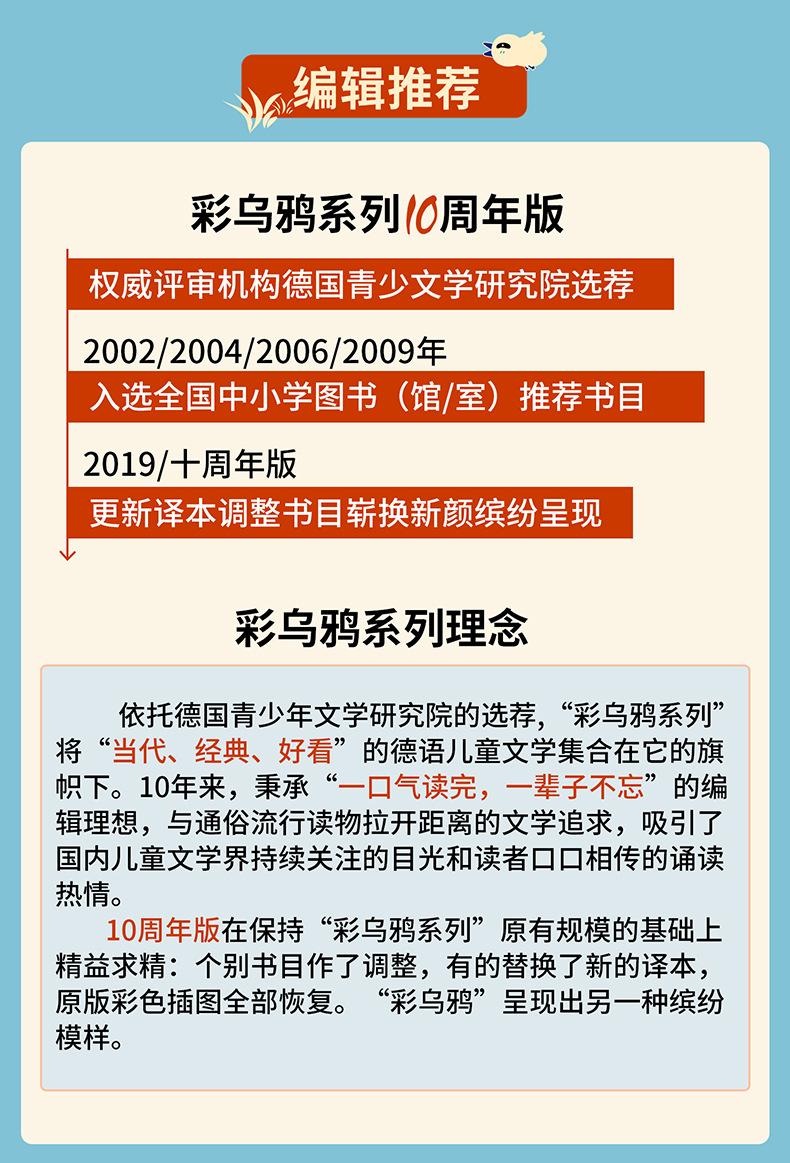 编辑推荐

彩乌鸦系列10周年版

权威评审机构德国青少文学研究院选荐

2002/2004/2006/2009年

入选全国中小学图书（馆/室）推荐书目

2019/十周年版

更新译本调整书目崭换新颜缤纷呈现

彩乌鸦系列理念

依托德国青少年文学研究院的选荐，“彩乌鸦系列”将“当代、经典、好看”的德语儿童文学集合在它的旗帜下。10年来，秉承“一口气读完，一辈子不忘”的编辑理想，与通俗流行读物拉开距离的文学追求，吸引了国内儿童文学界持续关注的目光和读者口口相传的诵读热情。

10周年版在保持“彩乌鸦系列”原有规模的基础上精益求精：个别书目作了调整，有的替换了新的译本，原版彩色插图全部恢复。“彩乌鸦”呈现出另一种缤纷模样。